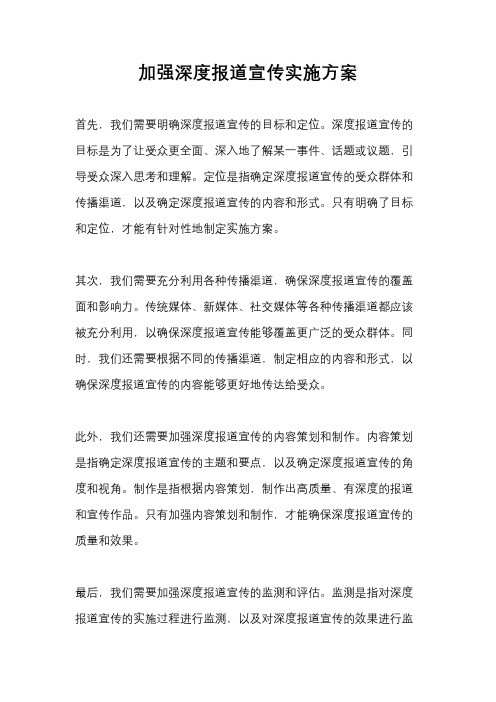 加强深度报道宣传实施方案

首先，我们需要明确深度报道宣传的目标和定位。深度报道宣传的目标是为了让受众更全面、深入地了解某一事件、话题或议题，引导受众深入思考和理解。定位是指确定深度报道宣传的受众群体和传播渠道，以及确定深度报道宣传的内容和形式。只有明确了目标和定位，才能有针对性地制定实施方案。

其次，我们需要充分利用各种传播渠道，确保深度报道宣传的覆盖面和影响力。传统媒体、新媒体、社交媒体等各种传播渠道都应该被充分利用，以确保深度报道宣传能够覆盖更广泛的受众群体。同时，我们还需要根据不同的传播渠道，制定相应的内容和形式，以确保深度报道宣传的内容能够更好地传达给受众。

此外，我们还需要加强深度报道宣传的内容策划和制作。内容策划是指确定深度报道宣传的主题和要点，以及确定深度报道宣传的角度和视角。制作是指根据内容策划，制作出高质量、有深度的报道和宣传作品。只有加强内容策划和制作，才能确保深度报道宣传的质量和效果。

最后，我们需要加强深度报道宣传的监测和评估。监测是指对深度报道宣传的实施过程进行监测，以及对深度报道宣传的效果进行监